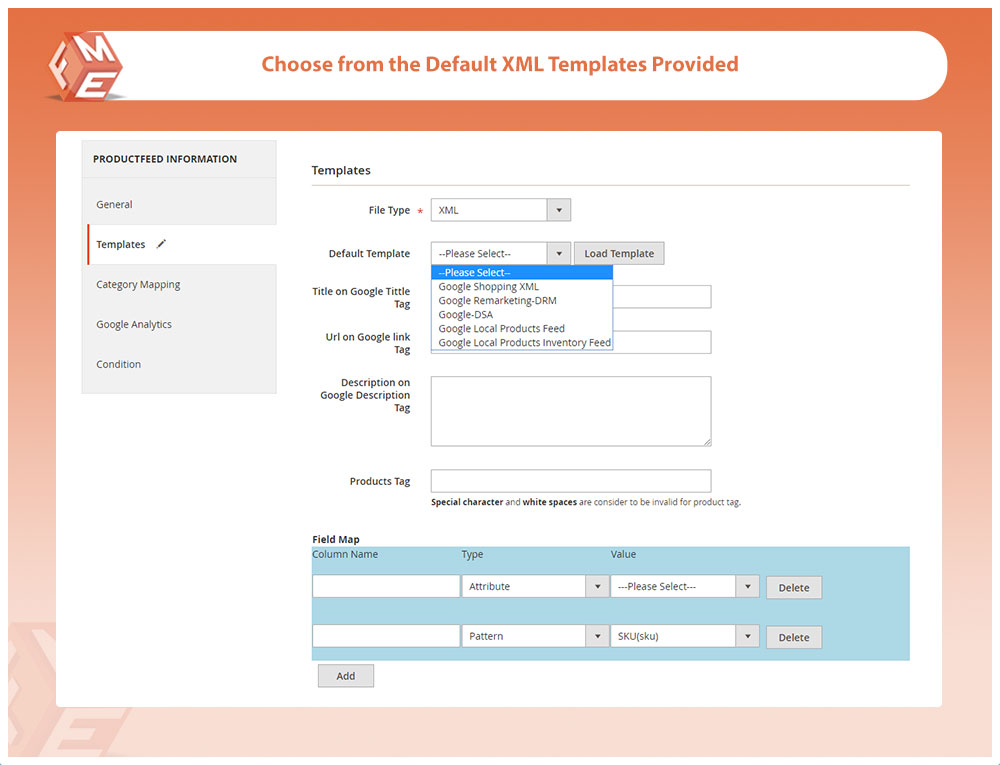 FME

Choose from the Default XML Templates Provided

PRODUCTFEED INFORMATION

General

Templates

Category Mapping

Google Analytics

Condition

Templates

File Type * XML

Default Template --Please Select-- Load Template

--Please Select--
Google Shopping XML
Google Remarketing-DRM
Google-DSA
Google Local Products Feed
Google Local Products Inventory Feed

Title on Google Tittle Tag

Url on Google link Tag

Description on Google Description Tag

Products Tag

Special character and white spaces are consider to be invalid for product tag.

Field Map

| Column Name | Type | Value | |
|---|---|---|---|
| | Attribute | ---Please Select--- | Delete |
| | Pattern | SKU(sku) | Delete |

Add